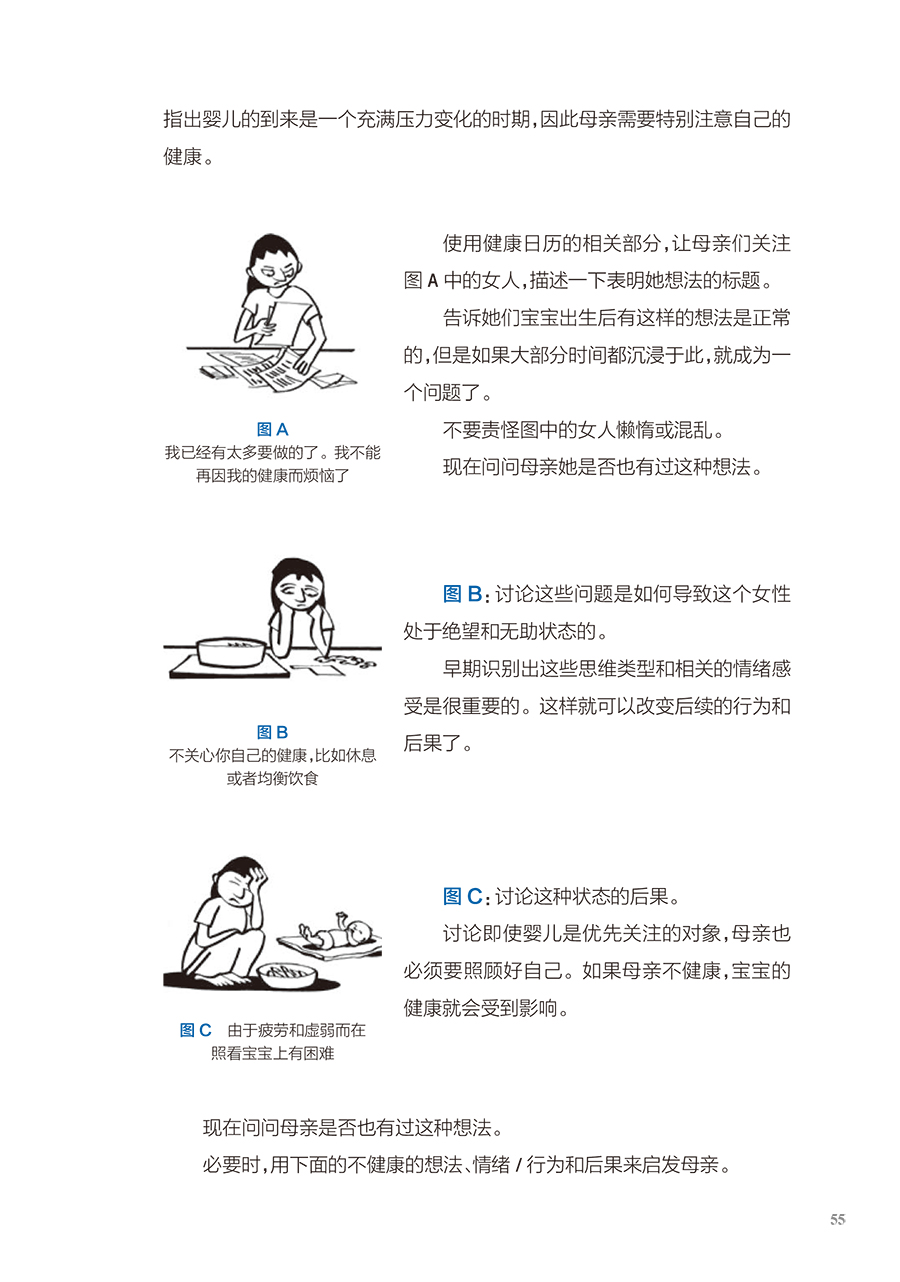 指出婴儿的到来是一个充满压力变化的时期，因此母亲需要特别注意自己的健康。

图A
我已经有太多要做的了。我不能再因我的健康而烦恼了

使用健康日历的相关部分，让母亲们关注图A中的女人，描述一下表明她想法的标题。

告诉她们宝宝出生后有这样的想法是正常的，但是如果大部分时间都沉浸于此，就成为一个问题了。

不要责怪图中的女人懒惰或混乱。

现在问问母亲她是否也有过这种想法。

图B
不关心你自己的健康，比如休息或者均衡饮食

图B：讨论这些问题是如何导致这个女性处于绝望和无助状态的。

早期识别出这些思维类型和相关的情绪感受是很重要的。这样就可以改变后续的行为和后果了。

图C 由于疲劳和虚弱而在照看宝宝上有困难

图C：讨论这种状态的后果。

讨论即使婴儿是优先关注的对象，母亲也必须要照顾好自己。如果母亲不健康，宝宝的健康就会受到影响。

现在问问母亲是否也有过这种想法。

必要时，用下面的不健康的想法、情绪/行为和后果来启发母亲。

55